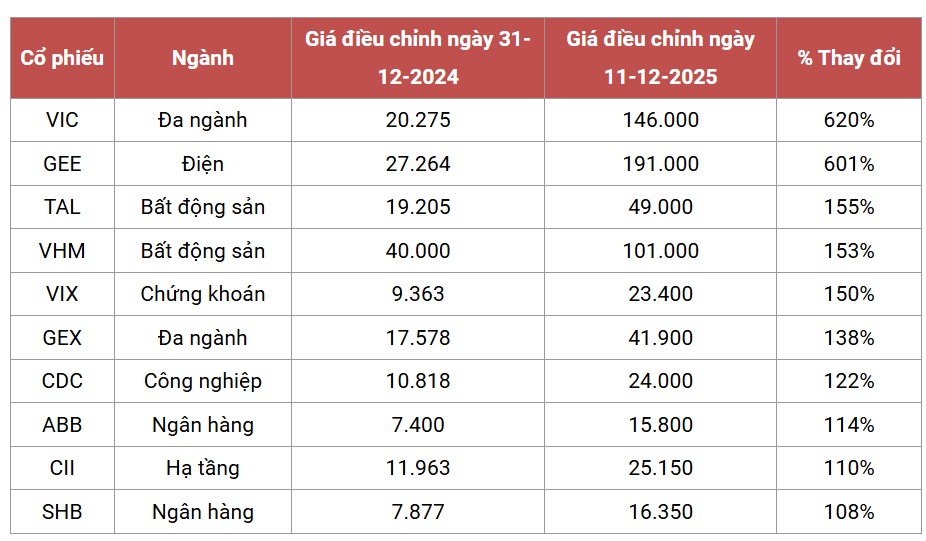 | Cổ phiếu | Ngành | Giá điều chỉnh ngày 31-12-2024 | Giá điều chỉnh ngày 11-12-2025 | % Thay đổi |
|---|---|---|---|---|
| VIC | Đa ngành | 20.275 | 146.000 | 620% |
| GEE | Điện | 27.264 | 191.000 | 601% |
| TAL | Bất động sản | 19.205 | 49.000 | 155% |
| VHM | Bất động sản | 40.000 | 101.000 | 153% |
| VIX | Chứng khoán | 9.363 | 23.400 | 150% |
| GEX | Đa ngành | 17.578 | 41.900 | 138% |
| CDC | Công nghiệp | 10.818 | 24.000 | 122% |
| ABB | Ngân hàng | 7.400 | 15.800 | 114% |
| CII | Hạ tầng | 11.963 | 25.150 | 110% |
| SHB | Ngân hàng | 7.877 | 16.350 | 108% |